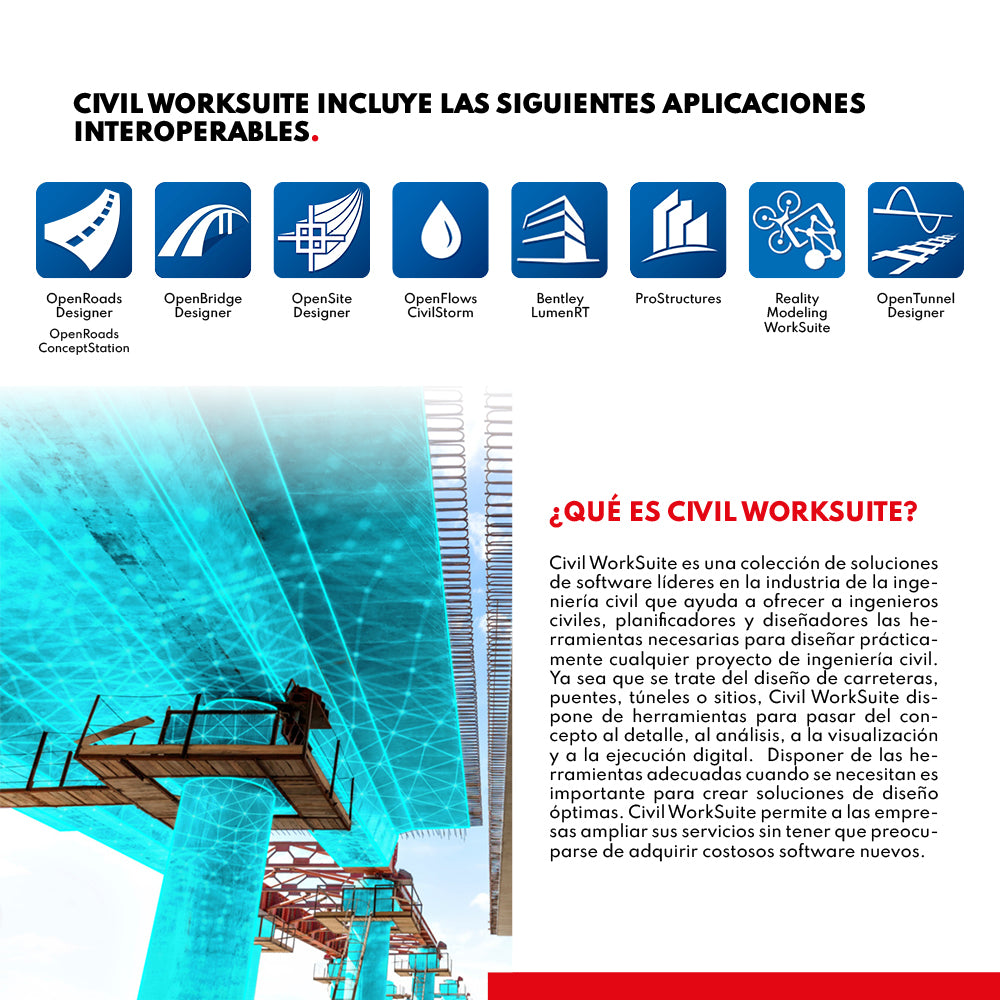 CIVIL WORKSUITE INCLUYE LAS SIGUIENTES APLICACIONES INTEROPERABLES.

OpenRoads Designer
OpenRoads ConceptStation

OpenBridge Designer

OpenSite Designer

OpenFlows CivilStorm

Bentley LumenRT

ProStructures

Reality Modeling WorkSuite

OpenTunnel Designer

¿QUÉ ES CIVIL WORKSUITE?

Civil WorkSuite es una colección de soluciones de software líderes en la industria de la ingeniería civil que ayuda a ofrecer a ingenieros civiles, planificadores y diseñadores las herramientas necesarias para diseñar prácticamente cualquier proyecto de ingeniería civil. Ya sea que se trate del diseño de carreteras, puentes, túneles o sitios, Civil WorkSuite dispone de herramientas para pasar del concepto al detalle, al análisis, a la visualización y a la ejecución digital. Disponer de las herramientas adecuadas cuando se necesitan es importante para crear soluciones de diseño óptimas. Civil WorkSuite permite a las empresas ampliar sus servicios sin tener que preocuparse de adquirir costosos software nuevos.